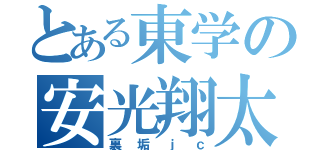 とある東学の
安光翔太
裏垢ｊｃ